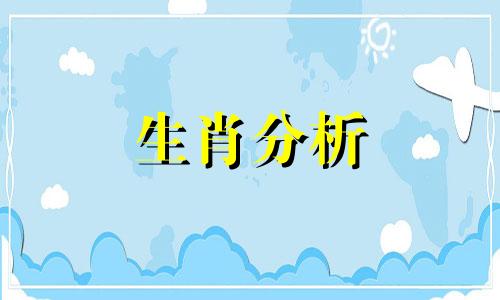 生肖分析